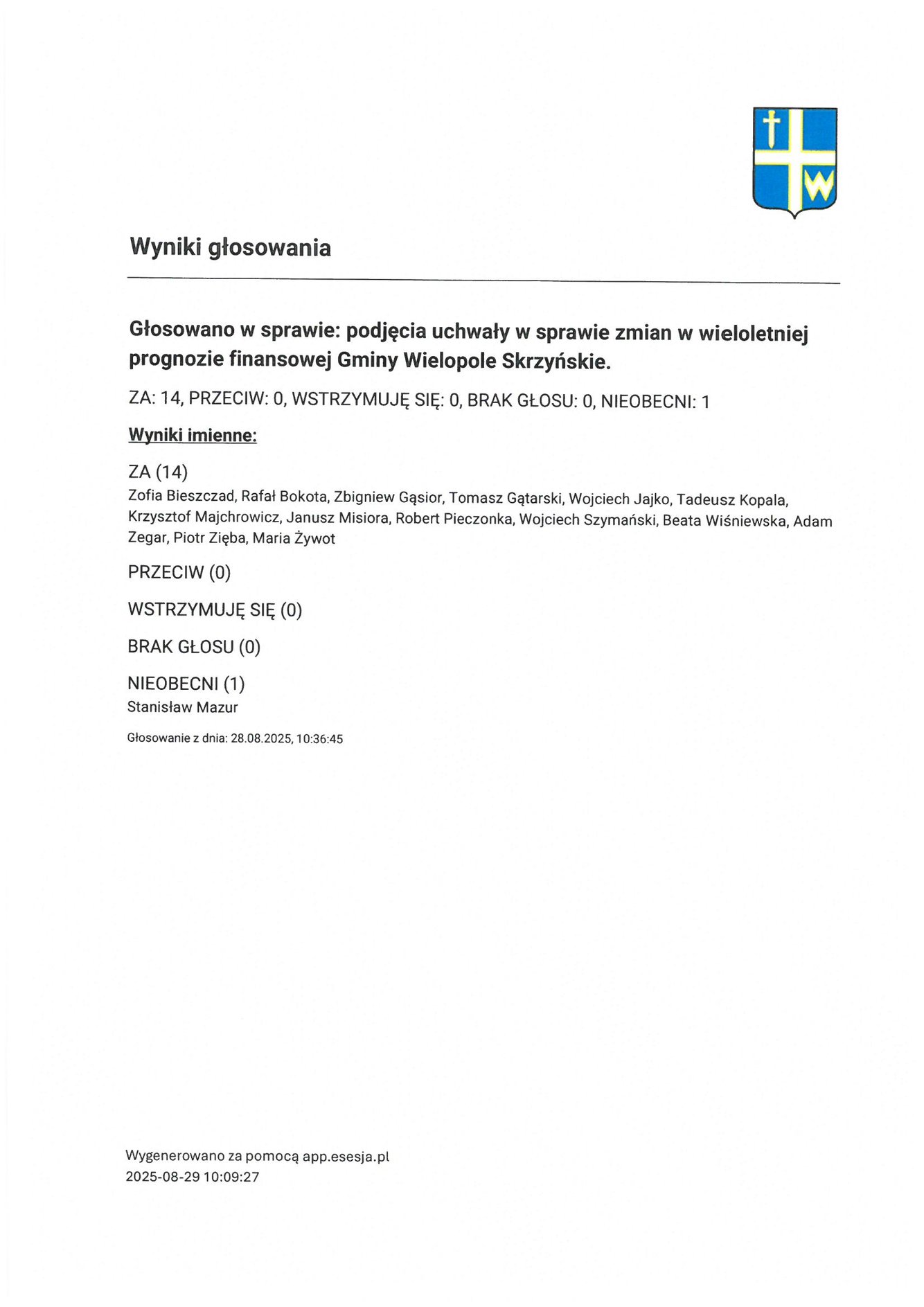 W

Wyniki głosowania

Głosowano w sprawie: podjęcia uchwały w sprawie zmian w wieloletniej prognozie finansowej Gminy Wielopole Skrzyńskie.

ZA: 14, PRZECIW: 0, WSTRZYMUJĘ SIĘ: 0, BRAK GŁOSU: 0, NIEOBECNI: 1

Wyniki imienne:

ZA (14)
Zofia Bieszczad, Rafał Bokota, Zbigniew Gąsior, Tomasz Gątarski, Wojciech Jajko, Tadeusz Kopala, Krzysztof Majchrowicz, Janusz Misiora, Robert Pieczonka, Wojciech Szymański, Beata Wiśniewska, Adam Zegar, Piotr Zięba, Maria Żywot

PRZECIW (0)

WSTRZYMUJĘ SIĘ (0)

BRAK GŁOSU (0)

NIEOBECNI (1)
Stanisław Mazur

Głosowanie z dnia: 28.08.2025, 10:36:45

Wygenerowano za pomocą app.esesja.pl
2025-08-29 10:09:27